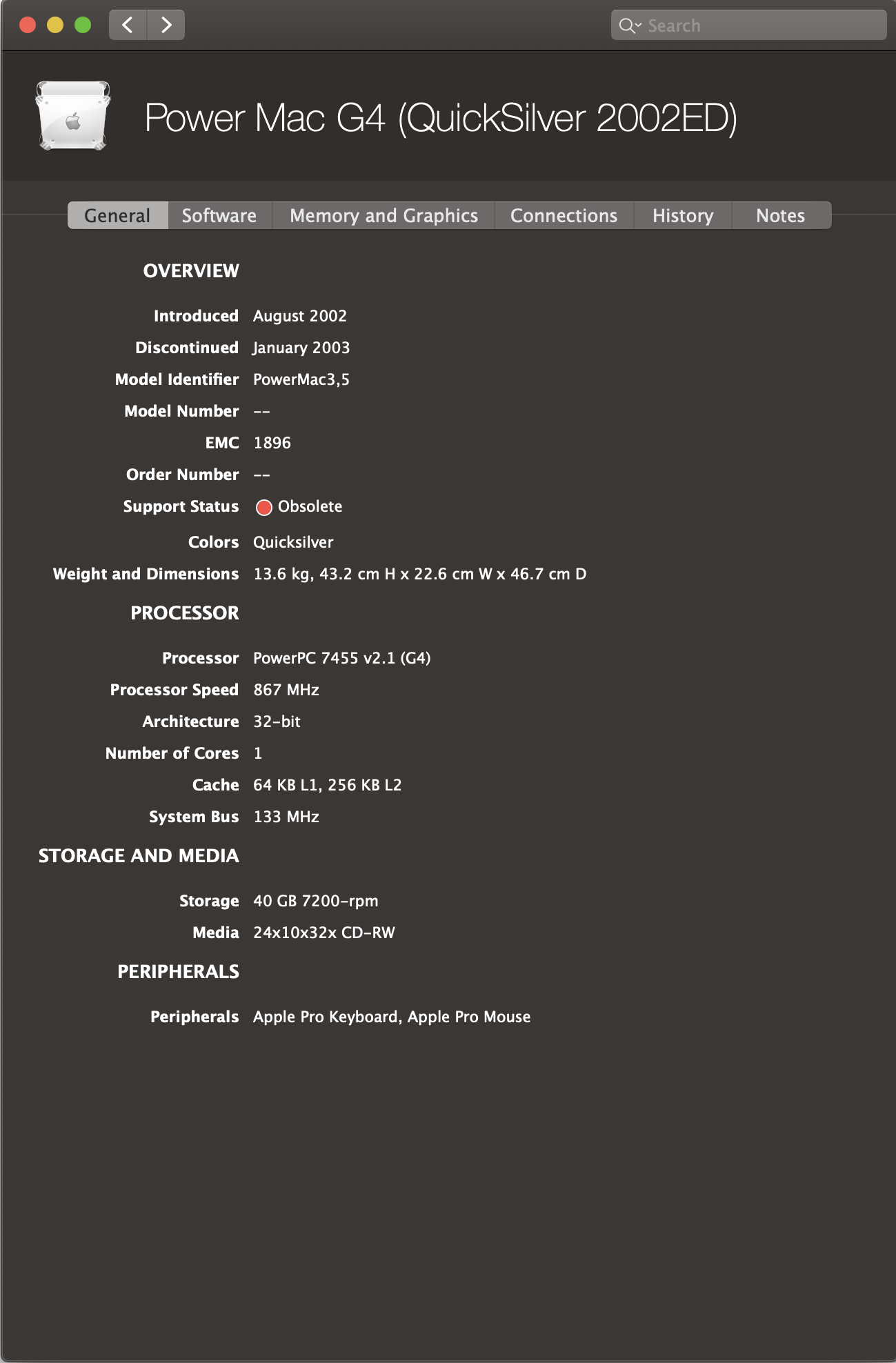 Search

Power Mac G4 (QuickSilver 2002ED)

General Software Memory and Graphics Connections History Notes

OVERVIEW

Introduced August 2002
Discontinued January 2003
Model Identifier PowerMac3,5
Model Number --
EMC 1896
Order Number --
Support Status Obsolete
Colors Quicksilver
Weight and Dimensions 13.6 kg, 43.2 cm H x 22.6 cm W x 46.7 cm D

PROCESSOR

Processor PowerPC 7455 v2.1 (G4)
Processor Speed 867 MHz
Architecture 32-bit
Number of Cores 1
Cache 64 KB L1, 256 KB L2
System Bus 133 MHz

STORAGE AND MEDIA

Storage 40 GB 7200-rpm
Media 24x10x32x CD-RW

PERIPHERALS

Peripherals Apple Pro Keyboard, Apple Pro Mouse